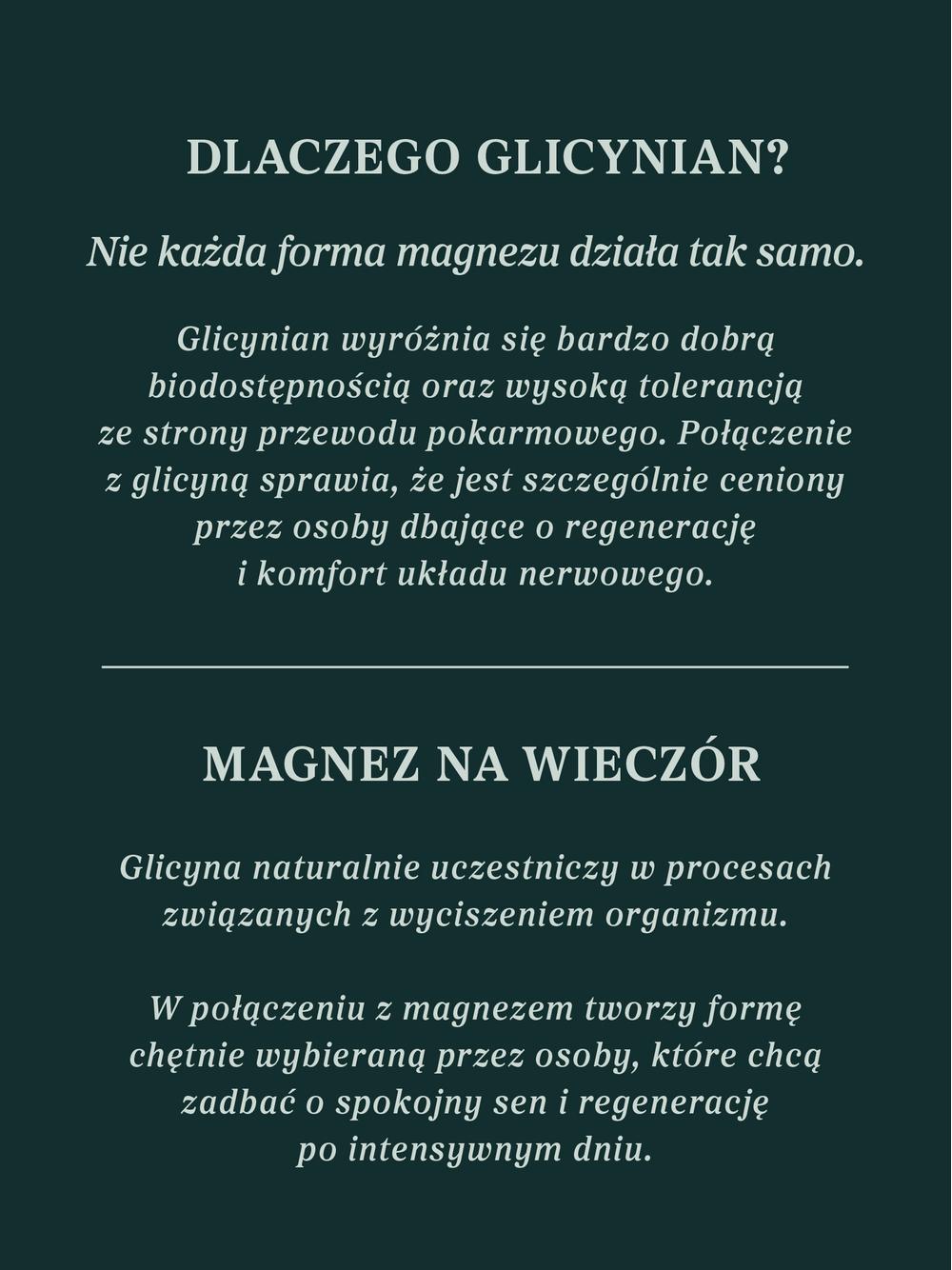 DLACZEGO GLICYNIAN?

Nie każda forma magnezu działa tak samo.

Glicynian wyróżnia się bardzo dobrą biodostępnością oraz wysoką tolerancją ze strony przewodu pokarmowego. Połączenie z glicyną sprawia, że jest szczególnie ceniony przez osoby dbające o regenerację i komfort układu nerwowego.

MAGNEZ NA WIECZÓR

Glicyna naturalnie uczestniczy w procesach związanych z wyciszeniem organizmu.

W połączeniu z magnezem tworzy formę chętnie wybieraną przez osoby, które chcą zadbać o spokojny sen i regenerację po intensywnym dniu.